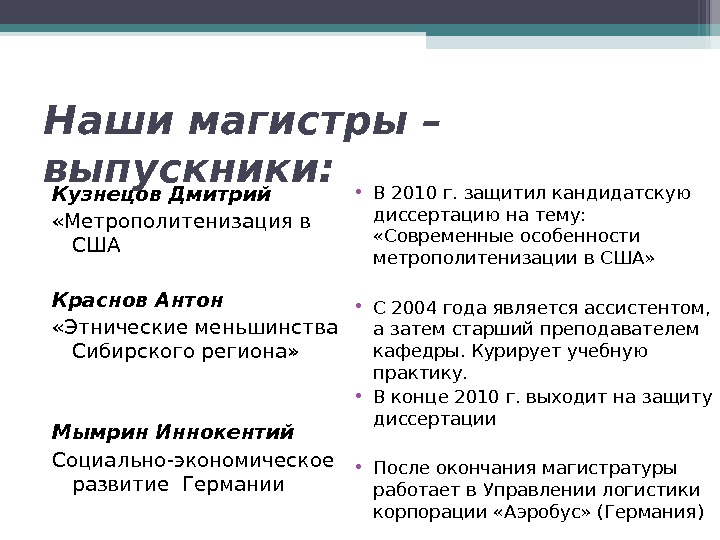 Наши магистры – выпускники:

Кузнецов Дмитрий

«Метрополитенизация в США

Краснов Антон

«Этнические меньшинства Сибирского региона»

Мымрин Иннокентий

Социально-экономическое развитие Германии

• В 2010 г. защитил кандидатскую диссертацию на тему: «Современные особенности метрополитенизации в США»

• С 2004 года является ассистентом, а затем старший преподавателем кафедры. Курирует учебную практику.

• В конце 2010 г. выходит на защиту диссертации

• После окончания магистратуры работает в Управлении логистики корпорации «Аэробус» (Германия)